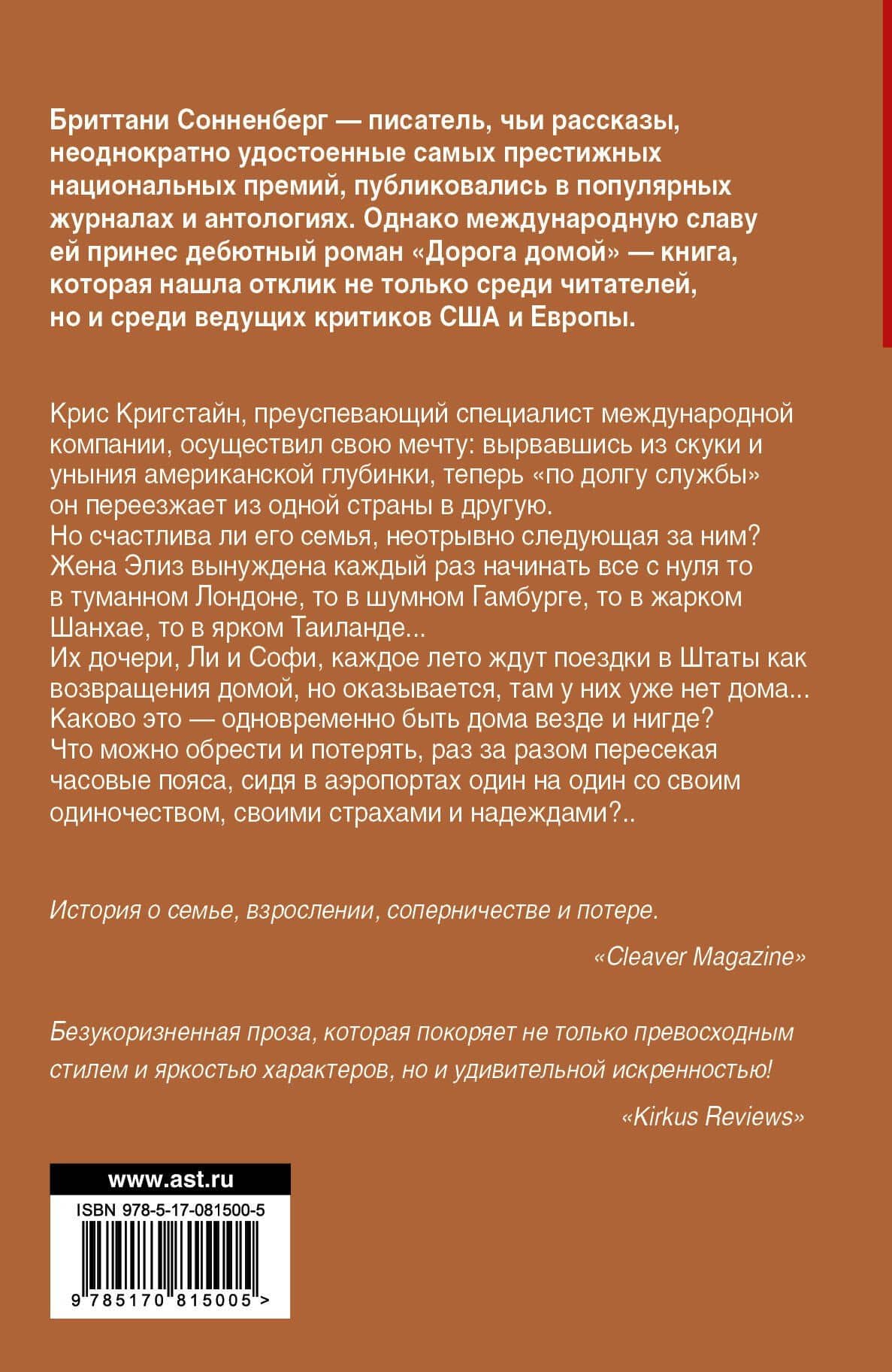 Бриттани Сонненберг — писатель, чьи рассказы, неоднократно удостоенные самых престижных национальных премий, публиковались в популярных журналах и антологиях. Однако международную славу ей принес дебютный роман «Дорога домой» — книга, которая нашла отклик не только среди читателей, но и среди ведущих критиков США и Европы.

Крис Кригстайн, преуспевающий специалист международной компании, осуществил свою мечту: вырвавшись из скуки и уныния американской глубинки, теперь «по долгу службы» он переезжает из одной страны в другую.
Но счастлива ли его семья, неотрывно следующая за ним? Жена Элиз вынуждена каждый раз начинать все с нуля то в туманном Лондоне, то в шумном Гамбурге, то в жарком Шанхае, то в ярком Таиланде...
Их дочери, Ли и Софи, каждое лето ждут поездки в Штаты как возвращения домой, но оказывается, там у них уже нет дома...
Каково это — одновременно быть дома везде и нигде?
Что можно обрести и потерять, раз за разом пересекая часовые пояса, сидя в аэропортах один на один со своим одиночеством, своими страхами и надеждами?..

История о семье, взрослении, соперничестве и потере.

«Cleaver Magazine»

Безукоризненная проза, которая покоряет не только превосходным стилем и яркостью характеров, но и удивительной искренностью!

«Kirkus Reviews»

www.ast.ru

ISBN 978-5-17-081500-5

9 785170 815005 >